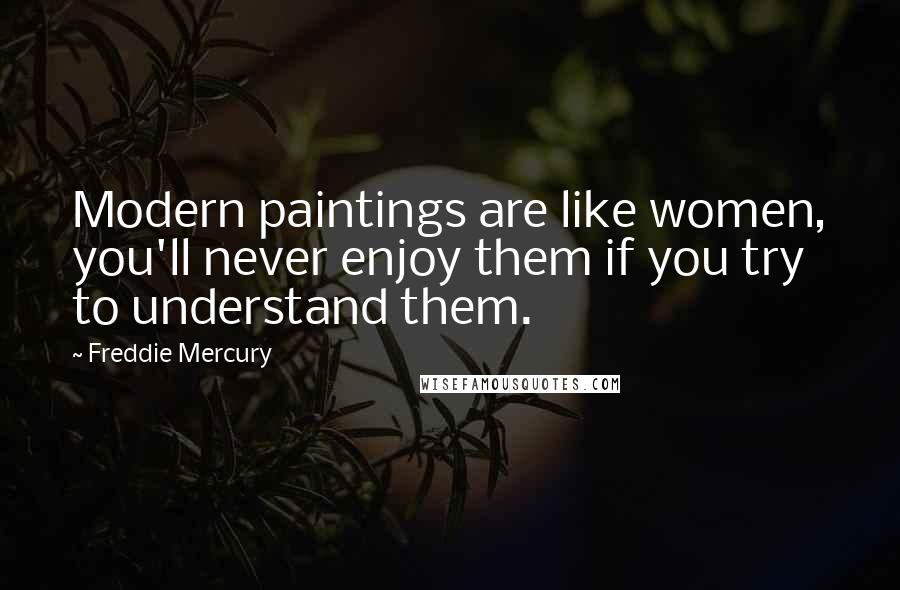 Modern paintings are like women, you'll never enjoy them if you try to understand them.

~ Freddie Mercury

WISEFAMOUSQUOTES.COM